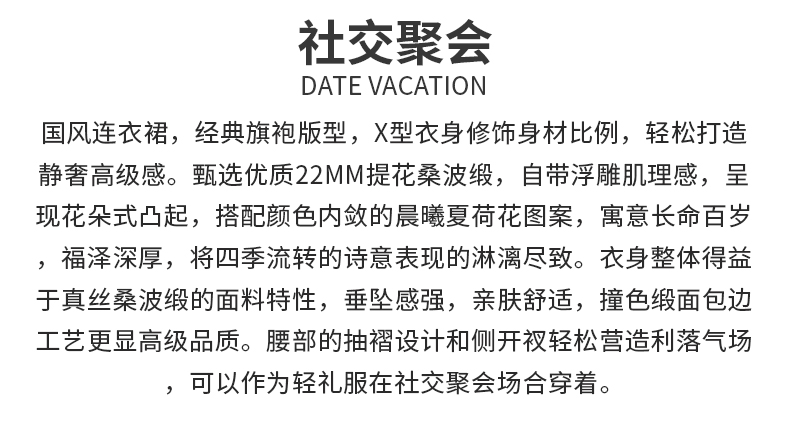 社交聚会
DATE VACATION

国风连衣裙，经典旗袍版型，X型衣身修饰身材比例，轻松打造静奢高级感。甄选优质22MM提花桑波缎，自带浮雕肌理感，呈现花朵式凸起，搭配颜色内敛的晨曦夏荷花图案，寓意长命百岁，福泽深厚，将四季流转的诗意表现的淋漓尽致。衣身整体得益于真丝桑波缎的面料特性，垂坠感强，亲肤舒适，撞色缎面包边工艺更显高级品质。腰部的抽褶设计和侧开衩轻松营造利落气场，可以作为轻礼服在社交聚会场合穿着。